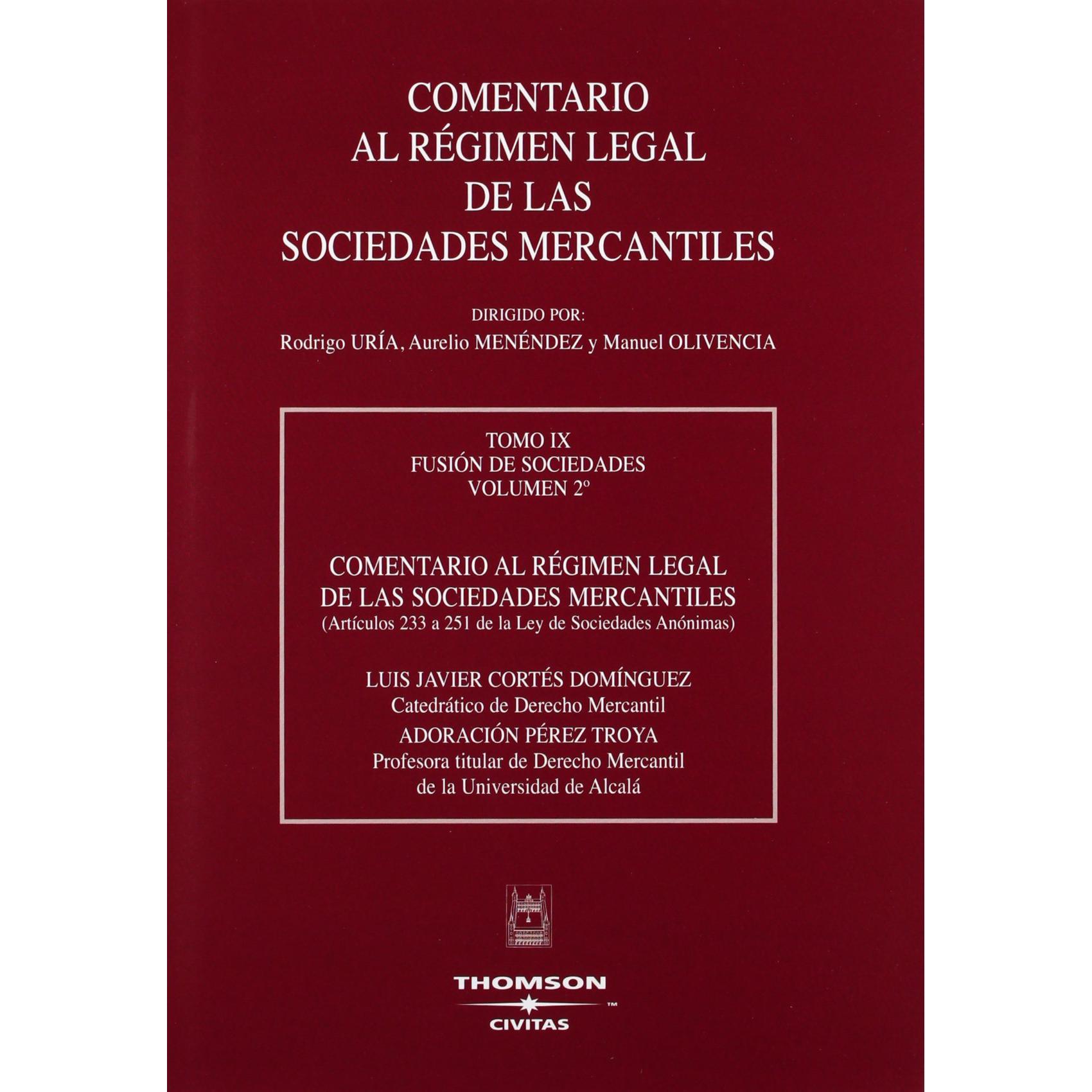 COMENTARIO
AL RÉGIMEN LEGAL
DE LAS
SOCIEDADES MERCANTILES

DIRIGIDO POR:
Rodrigo URÍA, Aurelio MENÉNDEZ y Manuel OLIVENCIA

TOMO IX
FUSIÓN DE SOCIEDADES
VOLUMEN 2º

COMENTARIO AL RÉGIMEN LEGAL
DE LAS SOCIEDADES MERCANTILES
(Artículos 233 a 251 de la Ley de Sociedades Anónimas)

LUIS JAVIER CORTÉS DOMÍNGUEZ
Catedrático de Derecho Mercantil
ADORACIÓN PÉREZ TROYA
Profesora titular de Derecho Mercantil
de la Universidad de Alcalá

THOMSON
™
CIVITAS